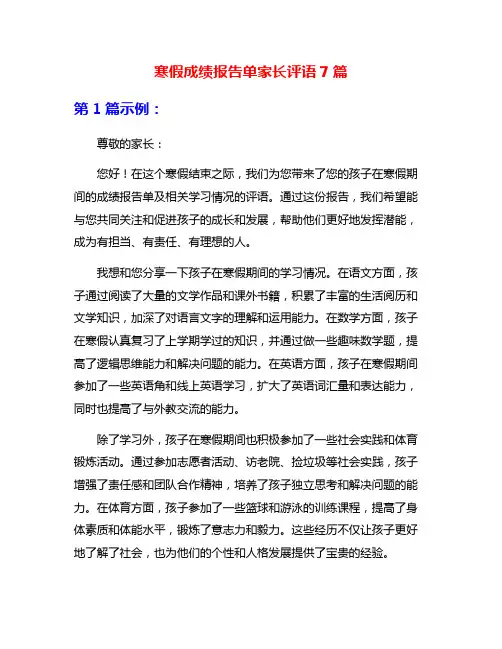 寒假成绩报告单家长评语 7 篇

第 1 篇示例：

尊敬的家长：

您好！在这个寒假结束之际，我们为您带来了您的孩子在寒假期间的成绩报告单及相关学习情况的评语。通过这份报告，我们希望能与您共同关注和促进孩子的成长和发展，帮助他们更好地发挥潜能，成为有担当、有责任、有理想的人。

我想和您分享一下孩子在寒假期间的学习情况。在语文方面，孩子通过阅读了大量的文学作品和课外书籍，积累了丰富的生活阅历和文学知识，加深了对语言文字的理解和运用能力。在数学方面，孩子在寒假认真复习了上学期学过的知识，并通过做一些趣味数学题，提高了逻辑思维能力和解决问题的能力。在英语方面，孩子在寒假期间参加了一些英语角和线上英语学习，扩大了英语词汇量和表达能力，同时也提高了与外教交流的能力。

除了学习外，孩子在寒假期间也积极参加了一些社会实践和体育锻炼活动。通过参加志愿者活动、访老院、捡垃圾等社会实践，孩子增强了责任感和团队合作精神，培养了孩子独立思考和解决问题的能力。在体育方面，孩子参加了一些篮球和游泳的训练课程，提高了身体素质和体能水平，锻炼了意志力和毅力。这些经历不仅让孩子更好地了解了社会，也为他们的个性和人格发展提供了宝贵的经验。